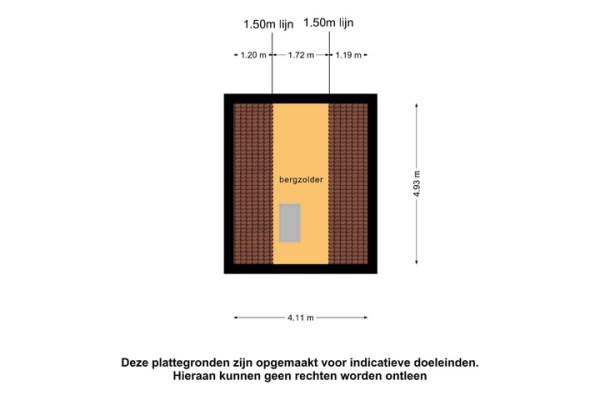 1.50m lijn
1.50m lijn

1.20 m
1.72 m
1.19 m

bergzolder

4.93 m

4.11 m

Deze plattegronden zijn opgemaakt voor indicatieve doeleinden.
Hieraan kunnen geen rechten worden ontleen